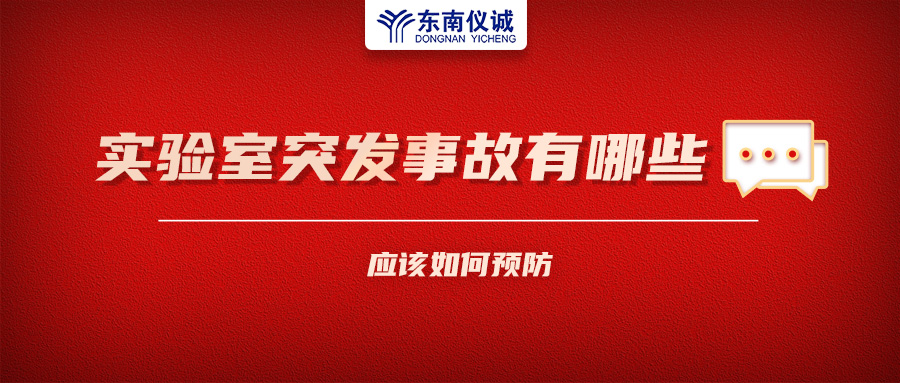 东南仪诚
DONGNAN YICHENG

实验室突发事故有哪些

应该如何预防